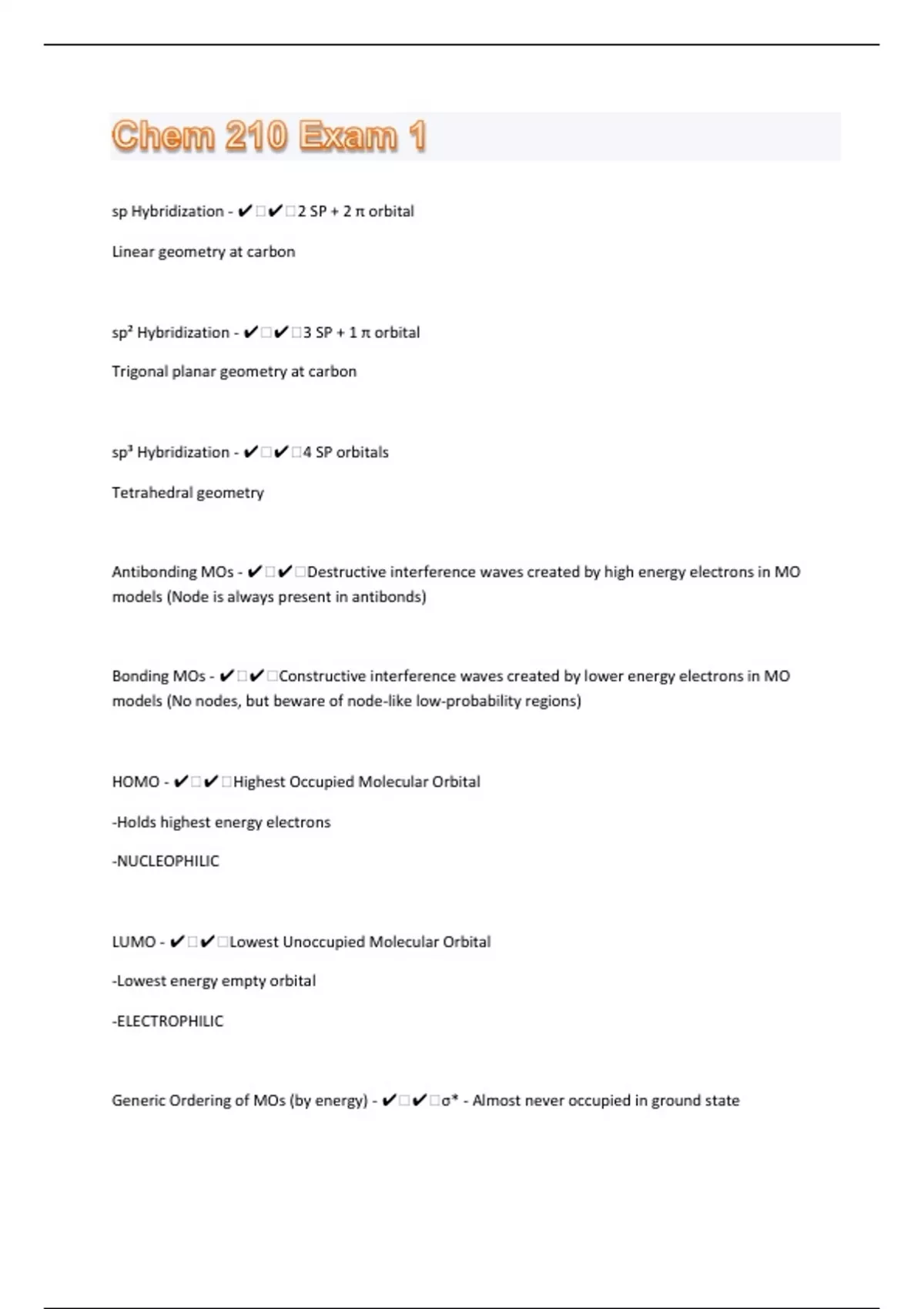 Chem 210 Exam 1

sp Hybridization - ✔✔2 SP + 2 π orbital

Linear geometry at carbon

sp² Hybridization - ✔✔3 SP + 1 π orbital

Trigonal planar geometry at carbon

sp³ Hybridization - ✔✔4 SP orbitals

Tetrahedral geometry

Antibonding MOs - ✔✔Destructive interference waves created by high energy electrons in MO models (Node is always present in antibonds)

Bonding MOs - ✔✔Constructive interference waves created by lower energy electrons in MO models (No nodes, but beware of node-like low-probability regions)

HOMO - ✔✔Highest Occupied Molecular Orbital

-Holds highest energy electrons

-NUCLEOPHILIC

LUMO - ✔✔Lowest Unoccupied Molecular Orbital

-Lowest energy empty orbital

-ELECTROPHILIC

Generic Ordering of MOs (by energy) - ✔✔σ* - Almost never occupied in ground state